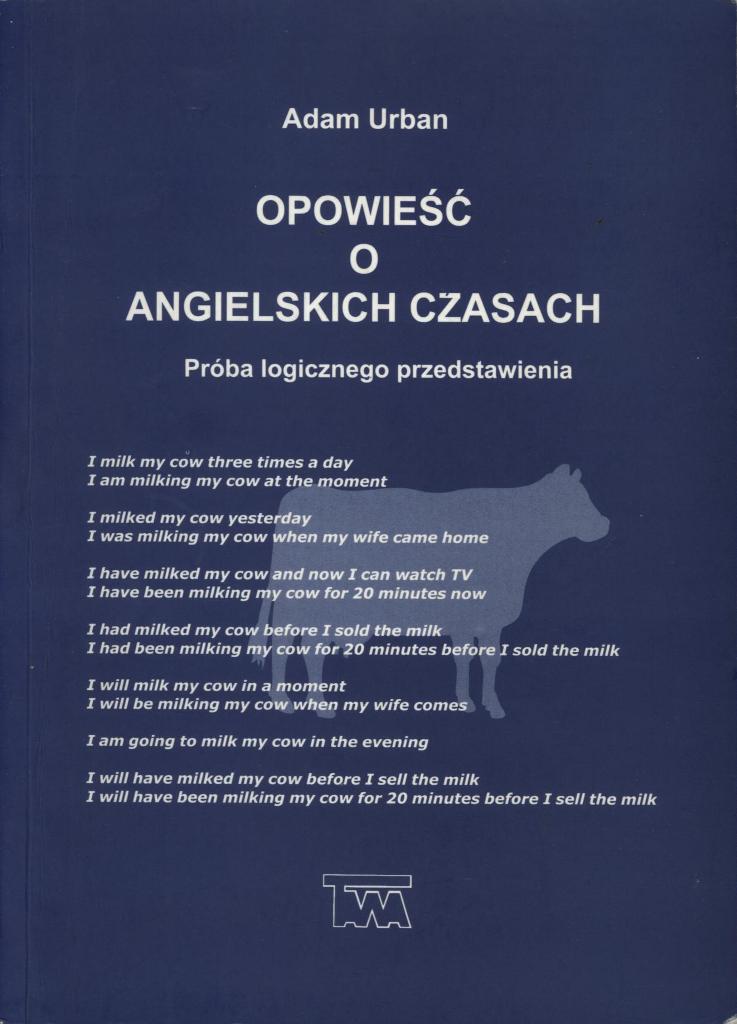 Adam Urban

OPOWIEŚĆ
O
ANGIELSKICH CZASACH

Próba logicznego przedstawienia

I milk my cow three times a day
I am milking my cow at the moment

I milked my cow yesterday
I was milking my cow when my wife came home

I have milked my cow and now I can watch TV
I have been milking my cow for 20 minutes now

I had milked my cow before I sold the milk
I had been milking my cow for 20 minutes before I sold the milk

I will milk my cow in a moment
I will be milking my cow when my wife comes

I am going to milk my cow in the evening

I will have milked my cow before I sell the milk
I will have been milking my cow for 20 minutes before I sell the milk

TWA